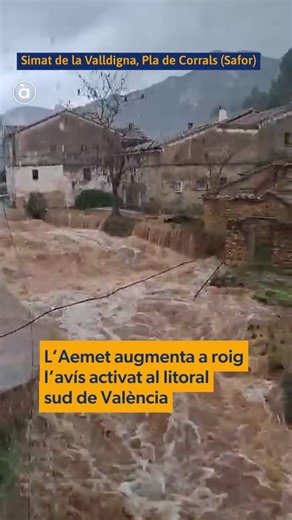 Simat de la Valldigna, Pla de Corrals (Safor)

à

L'Aemet augmenta a roig l'avís activat al litoral sud de València